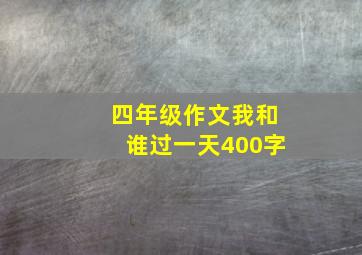 四年级作文我和谁过一天400字